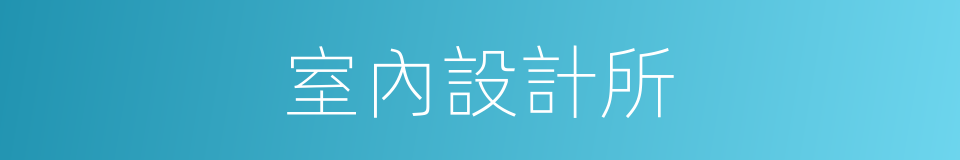 室內設計所